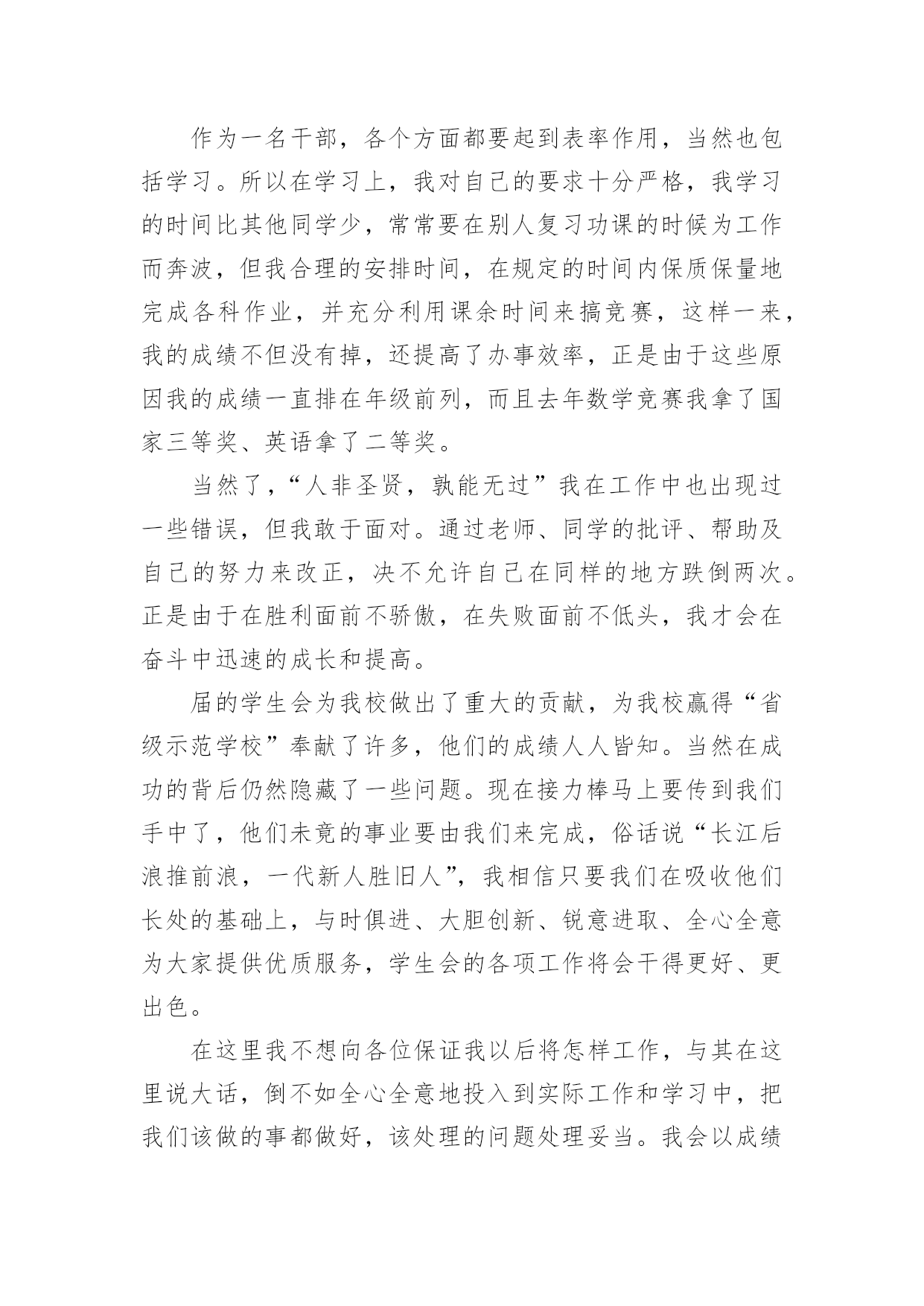 作为一名干部，各个方面都要起到表率作用，当然也包括学习。所以在学习上，我对自己的要求十分严格，我学习的时间比其他同学少，常常要在别人复习功课的时候为工作而奔波，但我合理的安排时间，在规定的时间内保质保量地完成各科作业，并充分利用课余时间来搞竞赛，这样一来，我的成绩不但没有掉，还提高了办事效率，正是由于这些原因我的成绩一直排在年级前列，而且去年数学竞赛我拿了国家三等奖、英语拿了二等奖。

当然了，“人非圣贤，孰能无过”我在工作中也出现过一些错误，但我敢于面对。通过老师、同学的批评、帮助及自己的努力来改正，决不允许自己在同样的地方跌倒两次。正是由于在胜利面前不骄傲，在失败面前不低头，我才会在奋斗中迅速的成长和提高。

届的学生会为我校做出了重大的贡献，为我校赢得“省级示范学校”奉献了许多，他们的成绩人人皆知。当然在成功的背后仍然隐藏了一些问题。现在接力棒马上要传到我们手中了，他们未竟的事业要由我们来完成，俗话说“长江后浪推前浪，一代新人胜旧人”，我相信只要我们在吸收他们长处的基础上，与时俱进、大胆创新、锐意进取、全心全意为大家提供优质服务，学生会的各项工作将会干得更好、更出色。

在这里我不想向各位保证我以后将怎样工作，与其在这里说大话，倒不如全心全意地投入到实际工作和学习中，把我们该做的事都做好，该处理的问题处理妥当。我会以成绩